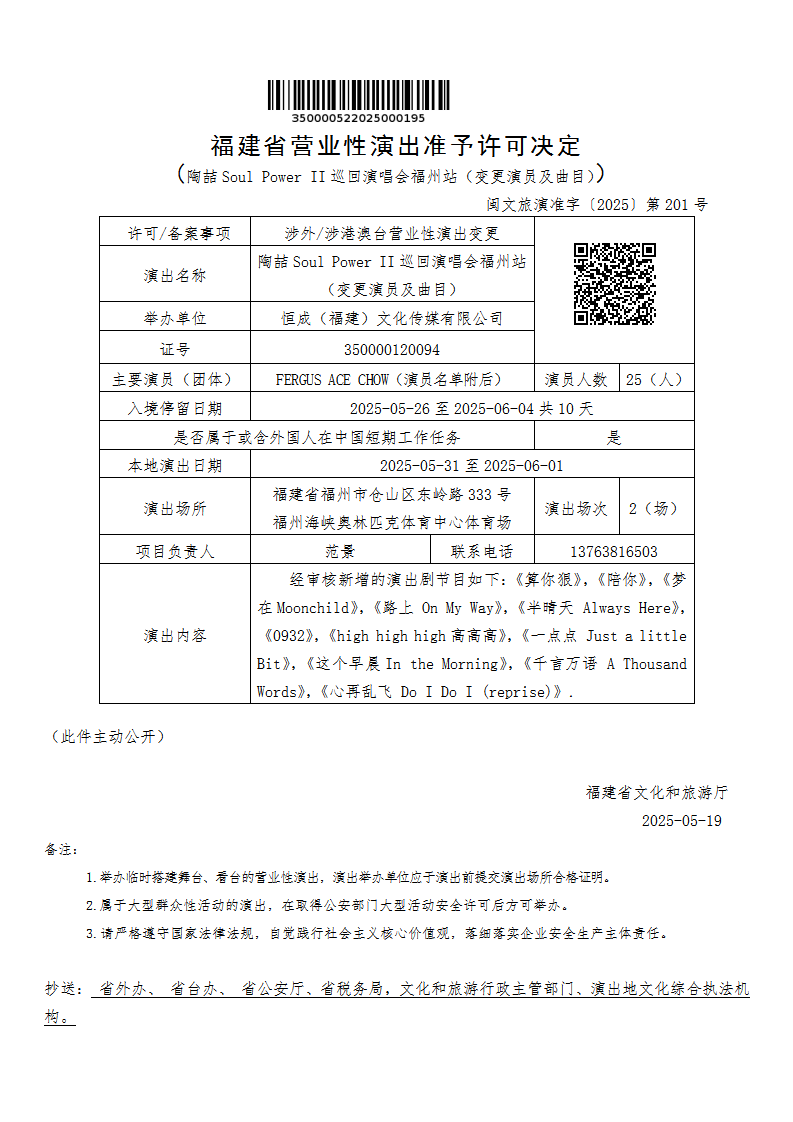 350000522025000195

福建省营业性演出准予许可决定

(陶喆 Soul Power II 巡回演唱会福州站(变更演员及曲目))

闽文旅演准字〔2025〕第 201 号

| 许可/备案事项 | 涉外/涉港澳台营业性演出变更 | | | |
|---|---|---|---|---|
| 演出名称 | 陶喆 Soul Power II 巡回演唱会福州站(变更演员及曲目) | | | |
| 举办单位 | 恒成(福建)文化传媒有限公司 | | | |
| 证号 | 350000120094 | | | |
| 主要演员(团体) | FERGUS ACE CHOW(演员名单附后) | | 演员人数 | 25(人) |
| 入境停留日期 | 2025-05-26 至 2025-06-04 共 10 天 | | | |
| 是否属于或含外国人在中国短期工作任务 | | | 是 | |
| 本地演出日期 | 2025-05-31 至 2025-06-01 | | | |
| 演出场所 | 福建省福州市仓山区东岭路 333 号 福州海峡奥林匹克体育中心体育场 | | 演出场次 | 2(场) |
| 项目负责人 | 范景 | 联系电话 | 13763816503 | |
| 演出内容 | 经审核新增的演出剧节目如下:《算你狠》,《陪你》,《梦在 Moonchild》,《路上 On My Way》,《半晴天 Always Here》,《0932》,《high high high 高高高》,《一点点 Just a little Bit》,《这个早晨 In the Morning》,《千言万语 A Thousand Words》,《心再乱飞 Do I Do I (reprise)》. | | | |

(此件主动公开)

福建省文化和旅游厅

2025-05-19

备注:

1.举办临时搭建舞台、看台的营业性演出,演出举办单位应于演出前提交演出场所合格证明。

2.属于大型群众性活动的演出,在取得公安部门大型活动安全许可后方可举办。

3.请严格遵守国家法律法规,自觉践行社会主义核心价值观,落细落实企业安全生产主体责任。

抄送: 省外办、 省台办、 省公安厅、省税务局,文化和旅游行政主管部门、演出地文化综合执法机构。